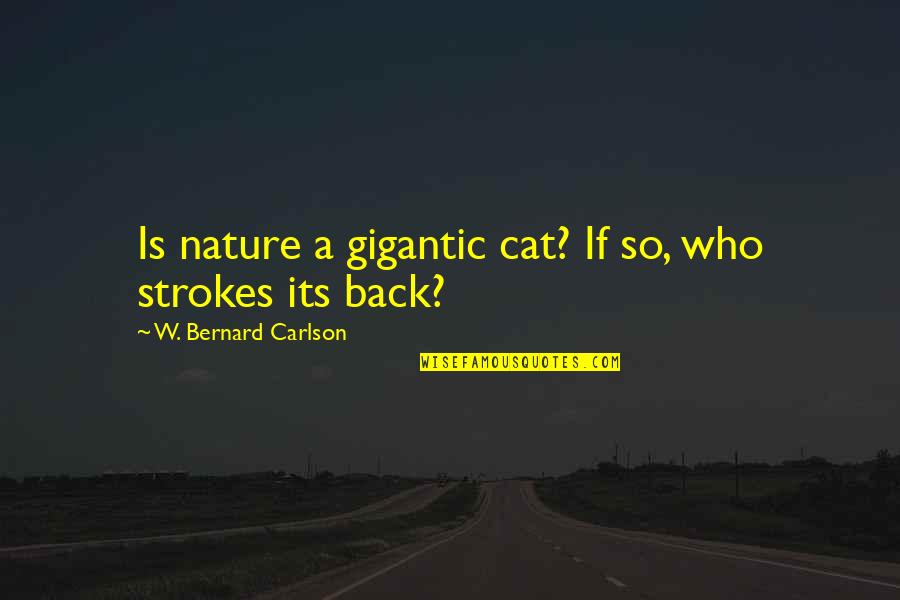 Is nature a gigantic cat? If so, who strokes its back?

~W. Bernard Carlson

WISEFAMOUSQUOTES.COM